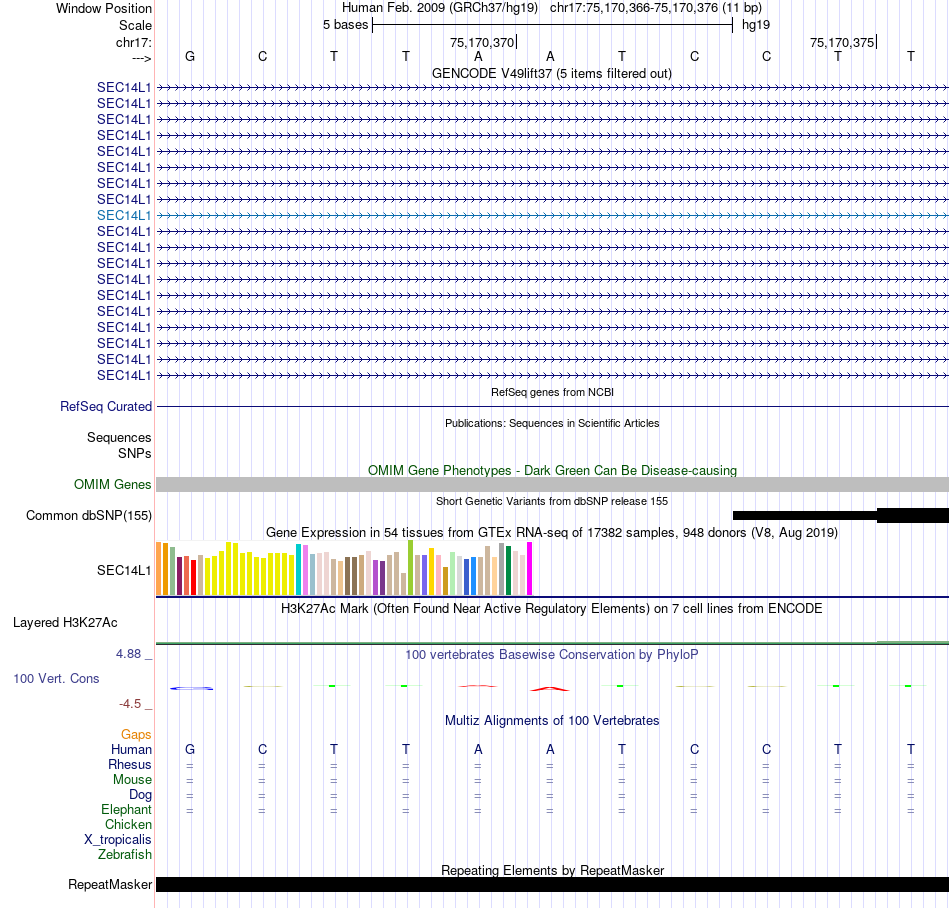 Window Position Human Feb. 2009 (GRCh37/hg19) chr17:75,170,366-75,170,376 (11 bp)
Scale 5 bases hg19
chr17: 75,170,370 75,170,375
---> G C T T A A T C C T T

GENCODE V49lift37 (5 items filtered out)
SEC14L1
SEC14L1
SEC14L1
SEC14L1
SEC14L1
SEC14L1
SEC14L1
SEC14L1
SEC14L1
SEC14L1
SEC14L1
SEC14L1
SEC14L1
SEC14L1
SEC14L1
SEC14L1
SEC14L1
SEC14L1
SEC14L1

RefSeq genes from NCBI
RefSeq Curated

Publications: Sequences in Scientific Articles
Sequences
SNPs

OMIM Gene Phenotypes - Dark Green Can Be Disease-causing
OMIM Genes

Short Genetic Variants from dbSNP release 155
Common dbSNP(155)

Gene Expression in 54 tissues from GTEx RNA-seq of 17382 samples, 948 donors (V8, Aug 2019)
SEC14L1

H3K27Ac Mark (Often Found Near Active Regulatory Elements) on 7 cell lines from ENCODE
Layered H3K27Ac

4.88 _ 100 vertebrates Basewise Conservation by PhyloP
100 Vert. Cons
-4.5 _

Multiz Alignments of 100 Vertebrates
Gaps
Human G C T T A A T C C T T
Rhesus = = = = = = = = = = =
Mouse = = = = = = = = = = =
Dog = = = = = = = = = = =
Elephant = = = = = = = = = = =
Chicken
X_tropicalis
Zebrafish

Repeating Elements by RepeatMasker
RepeatMasker